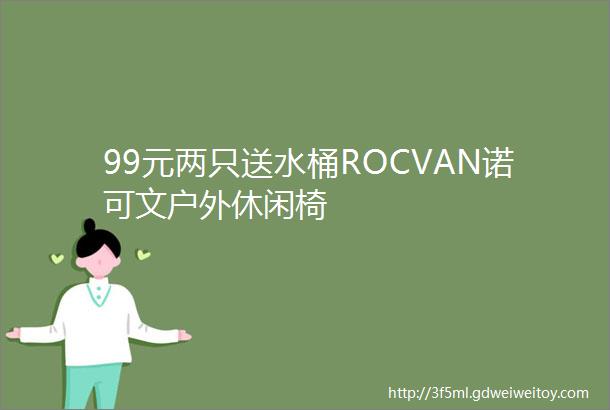 99元两只送水桶ROCVAN诺可文户外休闲椅

http://3f5ml.gdweiweitoy.com